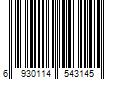 6 930114 543145